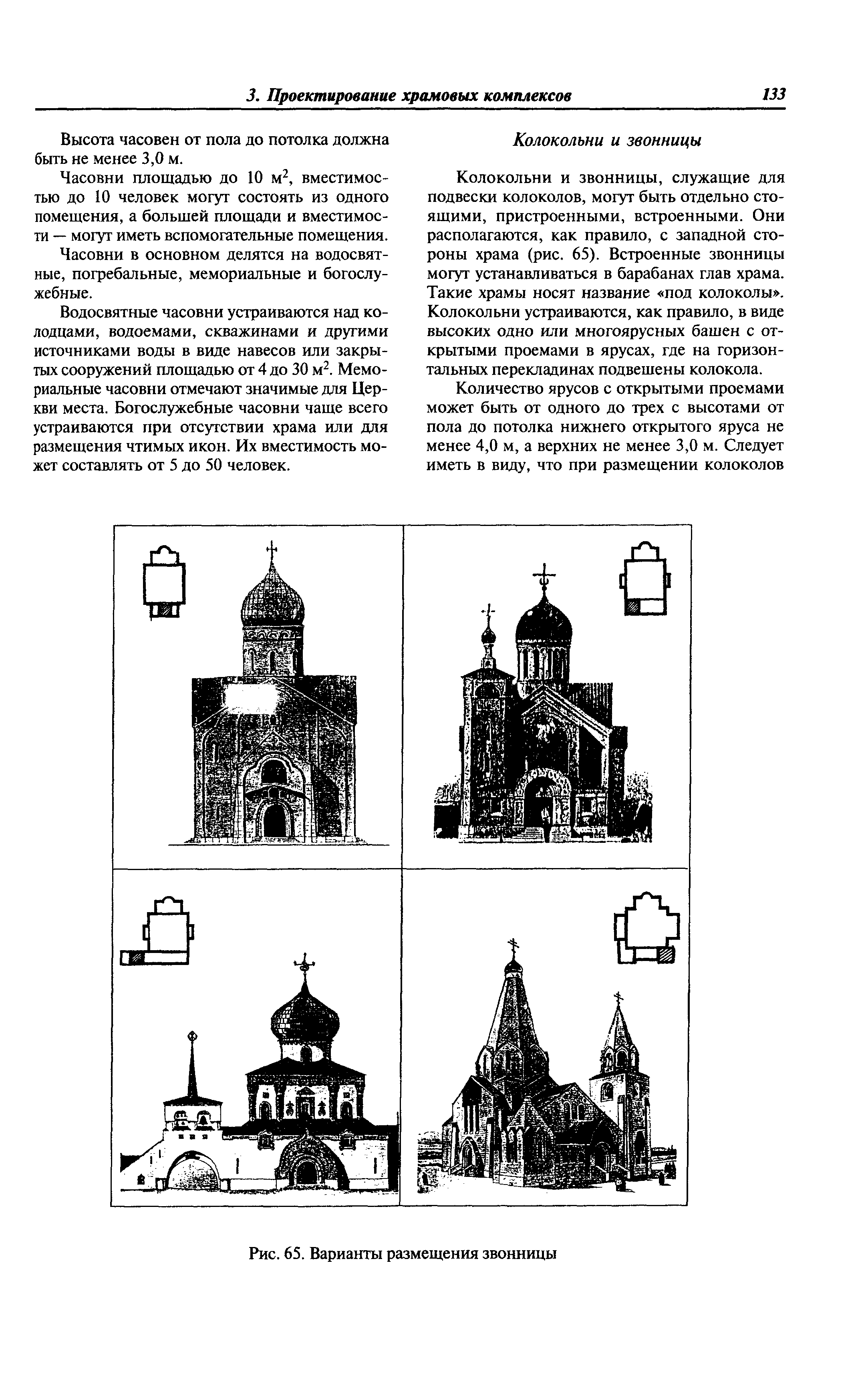 3. Проектирование храмовых комплексов 133

Высота часовен от пола до потолка должна быть не менее 3,0 м.

Часовни площадью до 10 м$^2$, вместимостью до 10 человек могут состоять из одного помещения, а большей площади и вместимости — могут иметь вспомогательные помещения.

Часовни в основном делятся на водосвятные, погребальные, мемориальные и богослужебные.

Водосвятные часовни устраиваются над колодцами, водоемами, скважинами и другими источниками воды в виде навесов или закрытых сооружений площадью от 4 до 30 м$^2$. Мемориальные часовни отмечают значимые для Церкви места. Богослужебные часовни чаще всего устраиваются при отсутствии храма или для размещения чтимых икон. Их вместимость может составлять от 5 до 50 человек.

Колокольни и звонницы

Колокольни и звонницы, служащие для подвески колоколов, могут быть отдельно стоящими, пристроенными, встроенными. Они располагаются, как правило, с западной стороны храма (рис. 65). Встроенные звонницы могут устанавливаться в барабанах глав храма. Такие храмы носят название «под колоколы». Колокольни устраиваются, как правило, в виде высоких одно или многоярусных башен с открытыми проемами в ярусах, где на горизонтальных перекладинах подвешены колокола.

Количество ярусов с открытыми проемами может быть от одного до трех с высотами от пола до потолка нижнего открытого яруса не менее 4,0 м, а верхних не менее 3,0 м. Следует иметь в виду, что при размещении колоколов

Рис. 65. Варианты размещения звонницы